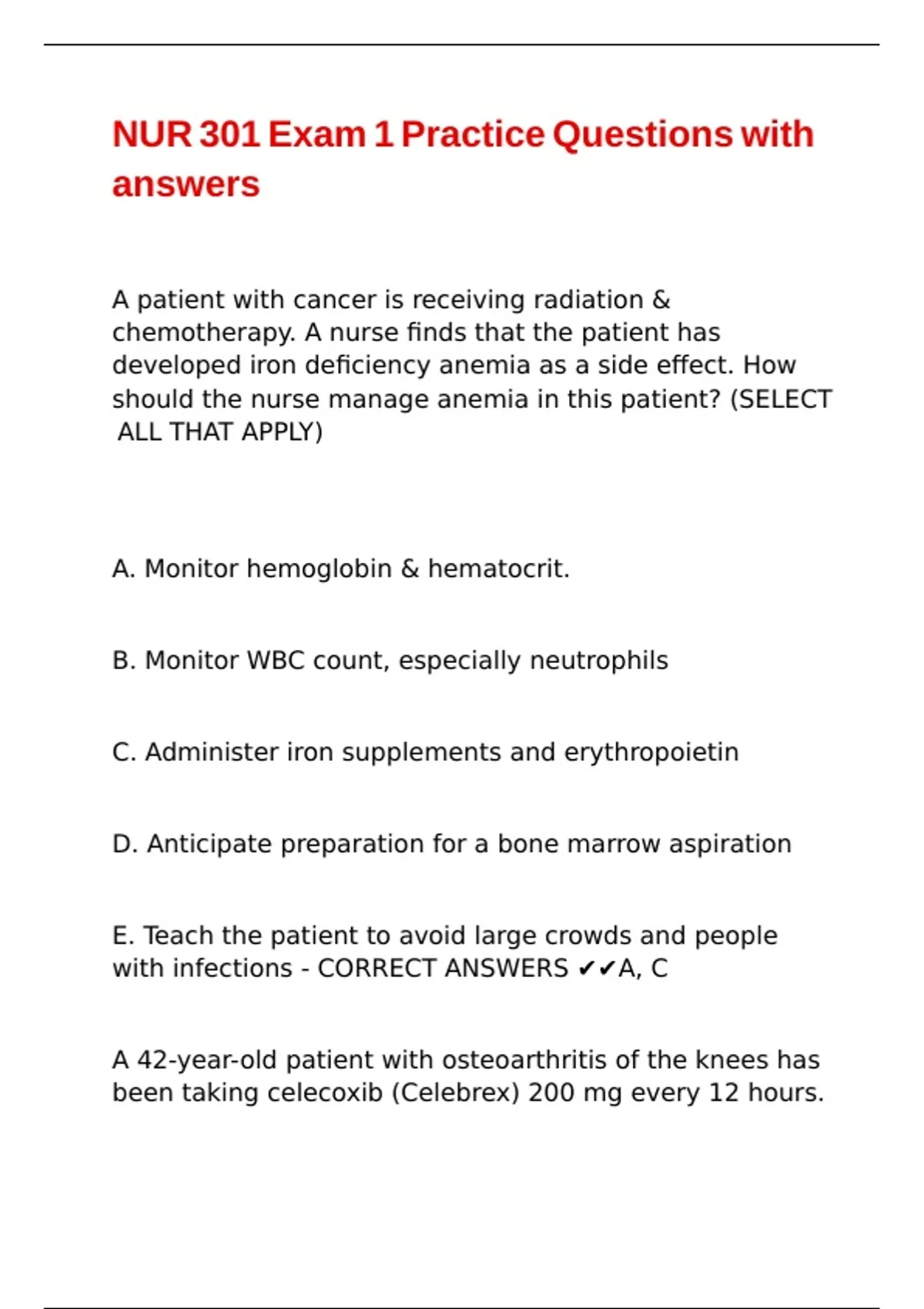 NUR 301 Exam 1 Practice Questions with answers

A patient with cancer is receiving radiation & chemotherapy. A nurse finds that the patient has developed iron deficiency anemia as a side effect. How should the nurse manage anemia in this patient? (SELECT ALL THAT APPLY)

A. Monitor hemoglobin & hematocrit.

B. Monitor WBC count, especially neutrophils

C. Administer iron supplements and erythropoietin

D. Anticipate preparation for a bone marrow aspiration

E. Teach the patient to avoid large crowds and people with infections - CORRECT ANSWERS ✔✔A, C

A 42-year-old patient with osteoarthritis of the knees has been taking celecoxib (Celebrex) 200 mg every 12 hours.